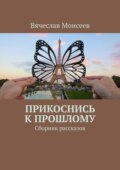 Вячеслав Моисеев

ПРИКОСНИСЬ К ПРОШЛОМУ

Сборник рассказов